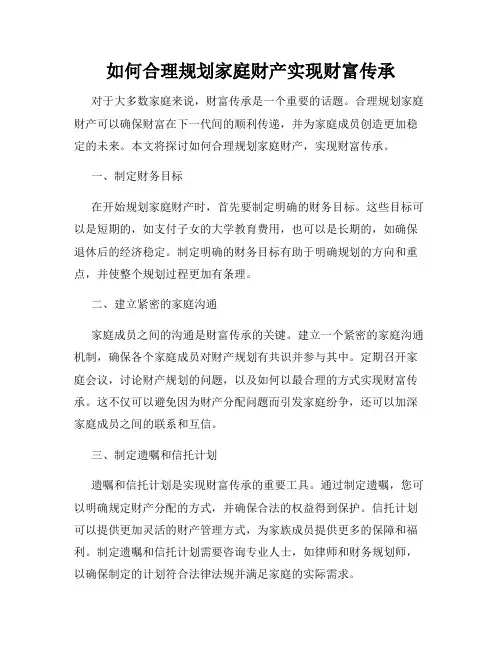 如何合理规划家庭财产实现财富传承

对于大多数家庭来说，财富传承是一个重要的话题。合理规划家庭财产可以确保财富在下一代间的顺利传递，并为家庭成员创造更加稳定的未来。本文将探讨如何合理规划家庭财产，实现财富传承。

一、制定财务目标

在开始规划家庭财产时，首先要制定明确的财务目标。这些目标可以是短期的，如支付子女的大学教育费用，也可以是长期的，如确保退休后的经济稳定。制定明确的财务目标有助于明确规划的方向和重点，并使整个规划过程更加有条理。

二、建立紧密的家庭沟通

家庭成员之间的沟通是财富传承的关键。建立一个紧密的家庭沟通机制，确保各个家庭成员对财产规划有共识并参与其中。定期召开家庭会议，讨论财产规划的问题，以及如何以最合理的方式实现财富传承。这不仅可以避免因为财产分配问题而引发家庭纷争，还可以加深家庭成员之间的联系和互信。

三、制定遗嘱和信托计划

遗嘱和信托计划是实现财富传承的重要工具。通过制定遗嘱，您可以明确规定财产分配的方式，并确保合法的权益得到保护。信托计划可以提供更加灵活的财产管理方式，为家族成员提供更多的保障和福利。制定遗嘱和信托计划需要咨询专业人士，如律师和财务规划师，以确保制定的计划符合法律法规并满足家庭的实际需求。